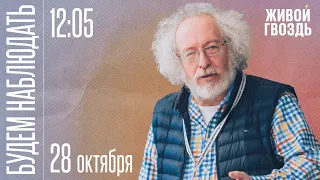 БУДЕМ НАБЛЮДАТЬ

12:05

ЖИВОЙ ГВОЗДЬ

28 октября